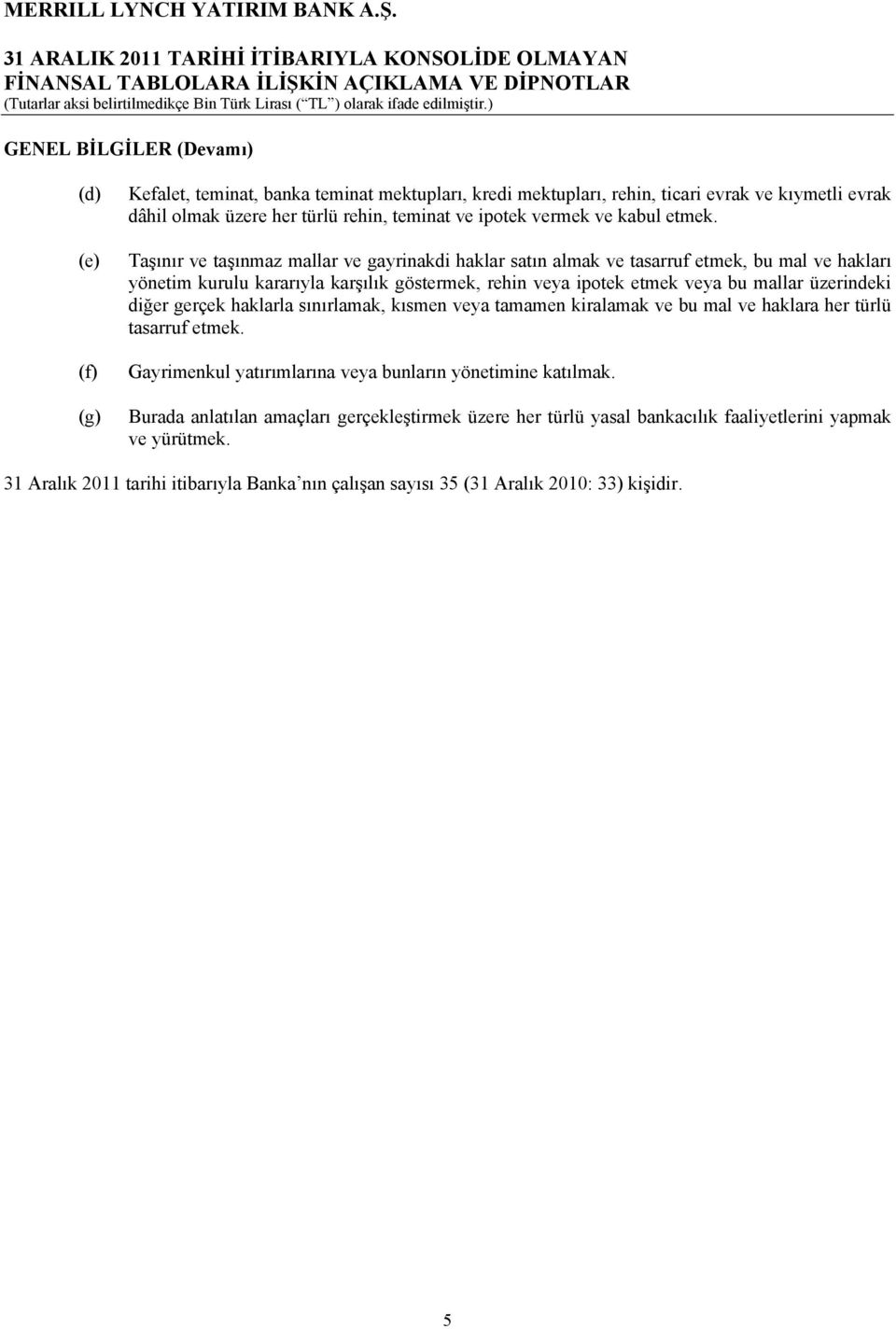 MERRILL LYNCH YATIRIM BANK A.Ş.

31 ARALIK 2011 TARİHİ İTİBARIYLA KONSOLİDE OLMAYAN FİNANSAL TABLOLARA İLİŞKİN AÇIKLAMA VE DİPNOTLAR
(Tutarlar aksi belirtilmedikçe Bin Türk Lirası (“TL”) olarak ifade edilmiştir.)

GENEL BİLGİLER (Devamı)

(d) Kefalet, teminat, banka teminat mektupları, kredi mektupları, rehin, ticari evrak ve kıymetli evrak dâhil olmak üzere her türlü rehin, teminat ve ipotek vermek ve kabul etmek.

(e) Taşınır ve taşınmaz mallar ve gayrinakdi haklar satın almak ve tasarruf etmek, bu mal ve hakları yönetim kurulu kararıyla karşılık göstermek, rehin veya ipotek etmek veya bu mallar üzerindeki diğer gerçek haklarla sınırlamak, kısmen veya tamamen kiralamak ve bu mal ve haklara her türlü tasarruf etmek.

(f) Gayrimenkul yatırımlarına veya bunların yönetimine katılmak.

(g) Burada anlatılan amaçları gerçekleştirmek üzere her türlü yasal bankacılık faaliyetlerini yapmak ve yürütmek.

31 Aralık 2011 tarihi itibarıyla Banka’nın çalışan sayısı 35 (31 Aralık 2010: 33) kişidir.

5